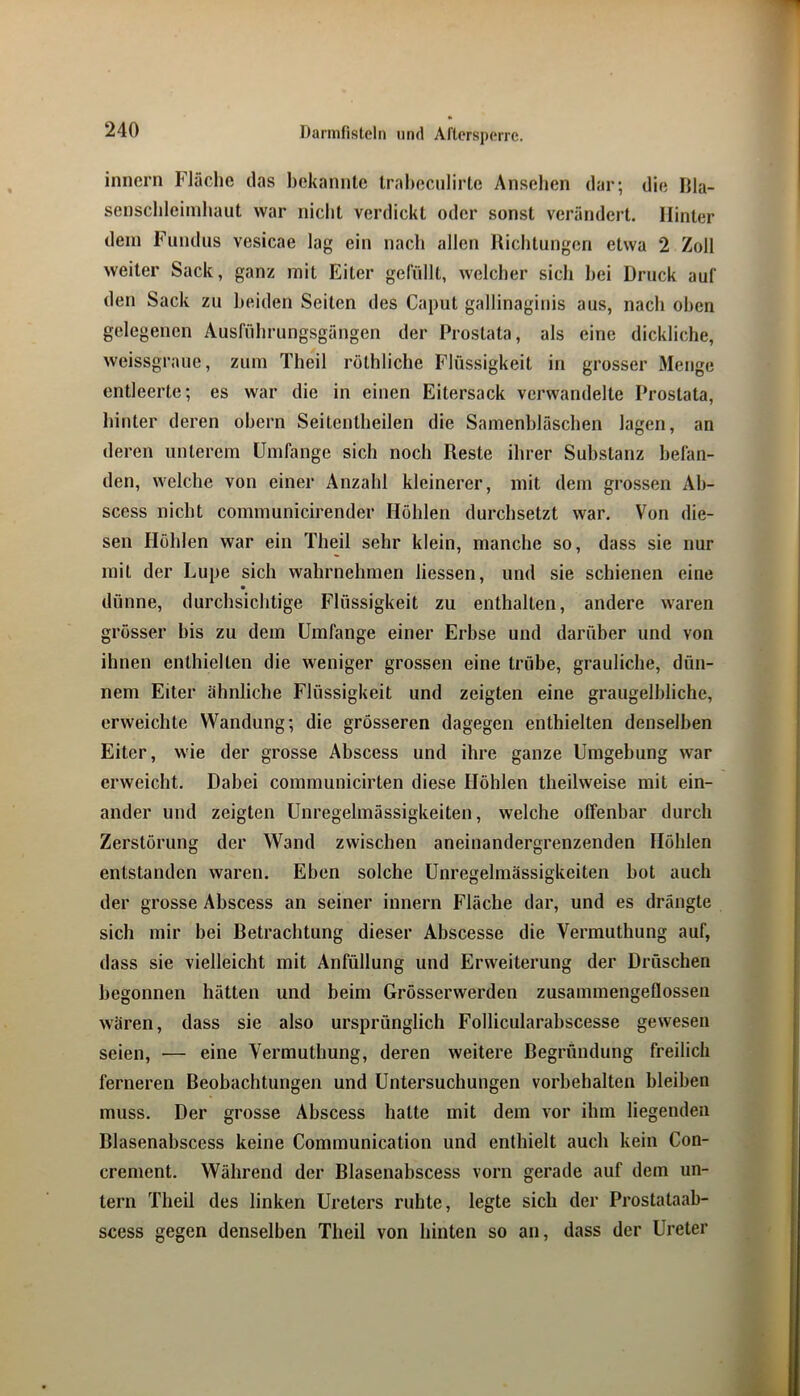 240 Darmfisteln und Aftersperre.

innern Fläche das bekannte trabeculirte Ansehen dar; die Blasenschleimhaut war nicht verdickt oder sonst verändert. Hinter dem Fundus vesicae lag ein nach allen Richtungen etwa 2 Zoll weiter Sack, ganz mit Eiter gefüllt, welcher sich bei Druck auf den Sack zu beiden Seiten des Caput gallinaginis aus, nach oben gelegenen Ausführungsgängen der Prostata, als eine dickliche, weissgraue, zum Theil röthliche Flüssigkeit in grosser Menge entleerte; es war die in einen Eitersack verwandelte Prostata, hinter deren obern Seitentheilen die Samenbläschen lagen, an deren unterem Umfange sich noch Reste ihrer Substanz befanden, welche von einer Anzahl kleinerer, mit dem grossen Abscess nicht communicirender Höhlen durchsetzt war. Von diesen Höhlen war ein Theil sehr klein, manche so, dass sie nur mit der Lupe sich wahrnehmen liessen, und sie schienen eine dünne, durchsichtige Flüssigkeit zu enthalten, andere waren grösser bis zu dem Umfange einer Erbse und darüber und von ihnen enthielten die weniger grossen eine trübe, grauliche, dünnem Eiter ähnliche Flüssigkeit und zeigten eine graugelbliche, erweichte Wandung; die grösseren dagegen enthielten denselben Eiter, wie der grosse Abscess und ihre ganze Umgebung war erweicht. Dabei communicirten diese Höhlen theilweise mit einander und zeigten Unregelmässigkeiten, welche offenbar durch Zerstörung der Wand zwischen aneinandergrenzenden Höhlen entstanden waren. Eben solche Unregelmässigkeiten bot auch der grosse Abscess an seiner innern Fläche dar, und es drängte sich mir bei Betrachtung dieser Abscesse die Vermuthung auf, dass sie vielleicht mit Anfüllung und Erweiterung der Drüschen begonnen hätten und beim Grösserwerden zusammengeflossen wären, dass sie also ursprünglich Follicularabscesse gewesen seien, — eine Vermuthung, deren weitere Begründung freilich ferneren Beobachtungen und Untersuchungen vorbehalten bleiben muss. Der grosse Abscess hatte mit dem vor ihm liegenden Blasenabscess keine Communication und enthielt auch kein Concrement. Während der Blasenabscess vorn gerade auf dem untern Theil des linken Ureters ruhte, legte sich der Prostataabscess gegen denselben Theil von hinten so an, dass der Ureter